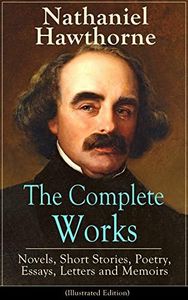 Nathaniel Hawthorne

The Complete Works

Novels, Short Stories, Poetry, Essays, Letters and Memoirs

(Illustrated Edition)